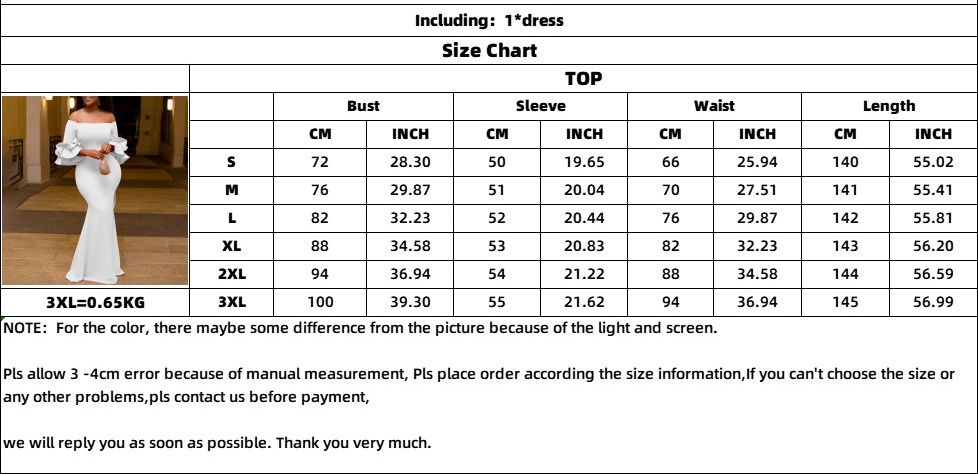 Including: 1*dress

Size Chart

TOP

| | Bust | | Sleeve | | Waist | | Length | |
|---|---|---|---|---|---|---|---|---|
| | CM | INCH | CM | INCH | CM | INCH | CM | INCH |
| S | 72 | 28.30 | 50 | 19.65 | 66 | 25.94 | 140 | 55.02 |
| M | 76 | 29.87 | 51 | 20.04 | 70 | 27.51 | 141 | 55.41 |
| L | 82 | 32.23 | 52 | 20.44 | 76 | 29.87 | 142 | 55.81 |
| XL | 88 | 34.58 | 53 | 20.83 | 82 | 32.23 | 143 | 56.20 |
| 2XL | 94 | 36.94 | 54 | 21.22 | 88 | 34.58 | 144 | 56.59 |
| 3XL | 100 | 39.30 | 55 | 21.62 | 94 | 36.94 | 145 | 56.99 |

3XL=0.65KG

NOTE: For the color, there maybe some difference from the picture because of the light and screen.

Pls allow 3 -4cm error because of manual measurement, Pls place order according the size information,If you can't choose the size or any other problems,pls contact us before payment,

we will reply you as soon as possible. Thank you very much.